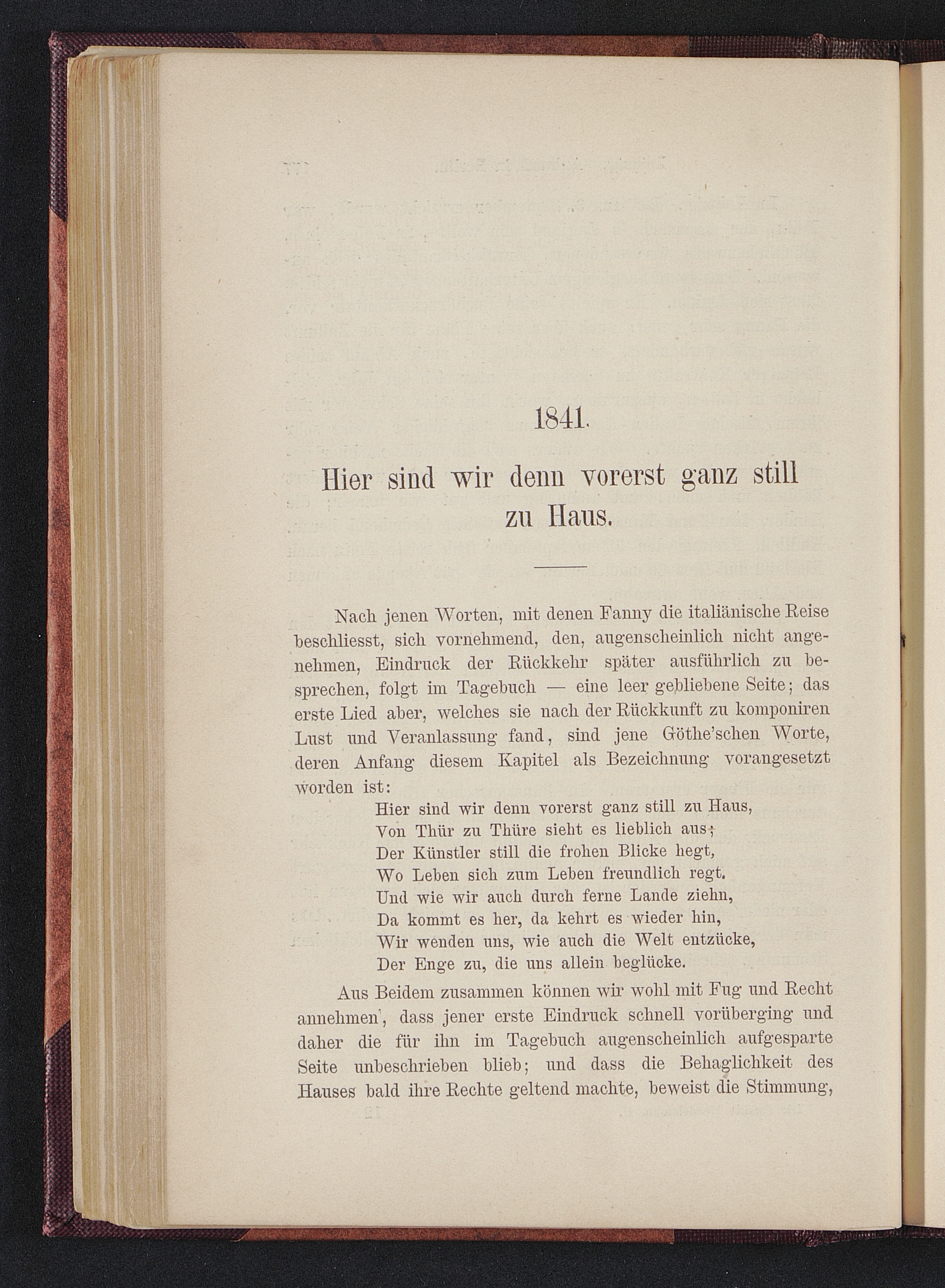 1841.

Hier sind wir denn vorerst ganz still zu Haus.

Nach jenen Worten, mit denen Fanny die italiänische Reise beschliesst, sich vornehmend, den, augenscheinlich nicht angenehmen, Eindruck der Rückkehr später ausführlich zu besprechen, folgt im Tagebuch — eine leer gebliebene Seite; das erste Lied aber, welches sie nach der Rückkunft zu komponiren Lust und Veranlassung fand, sind jene Göthe'schen Worte, deren Anfang diesem Kapitel als Bezeichnung vorangesetzt worden ist:

Hier sind wir denn vorerst ganz still zu Haus,
Von Thür zu Thüre sieht es lieblich aus;
Der Künstler still die frohen Blicke hegt,
Wo Leben sich zum Leben freundlich regt.
Und wie wir auch durch ferne Lande ziehn,
Da kommt es her, da kehrt es wieder hin,
Wir wenden uns, wie auch die Welt entzücke,
Der Enge zu, die uns allein beglücke.

Aus Beidem zusammen können wir wohl mit Fug und Recht annehmen, dass jener erste Eindruck schnell vorüberging und daher die für ihn im Tagebuch augenscheinlich aufgesparte Seite unbeschrieben blieb; und dass die Behaglichkeit des Hauses bald ihre Rechte geltend machte, beweist die Stimmung,